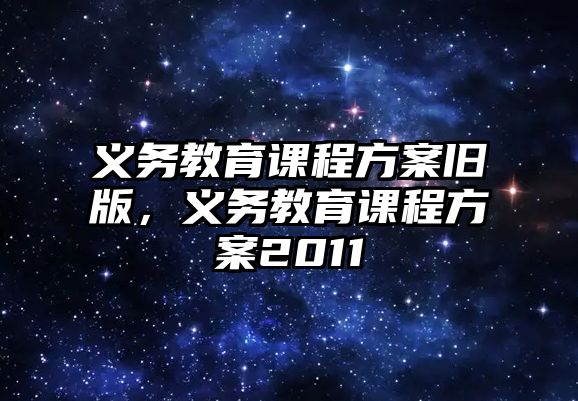 义务教育课程方案旧版，义务教育课程方案2011